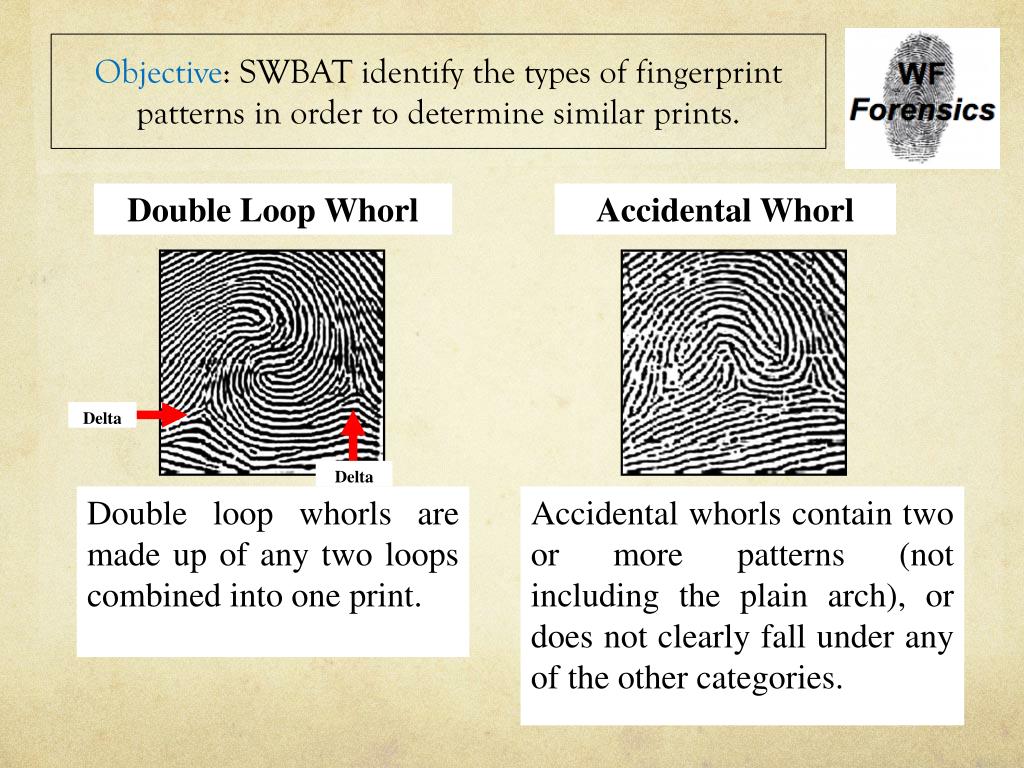 Objective: SWBAT identify the types of fingerprint patterns in order to determine similar prints.

WF Forensics

Double Loop Whorl

Delta

Delta

Double loop whorls are made up of any two loops combined into one print.

Accidental Whorl

Accidental whorls contain two or more patterns (not including the plain arch), or does not clearly fall under any of the other categories.